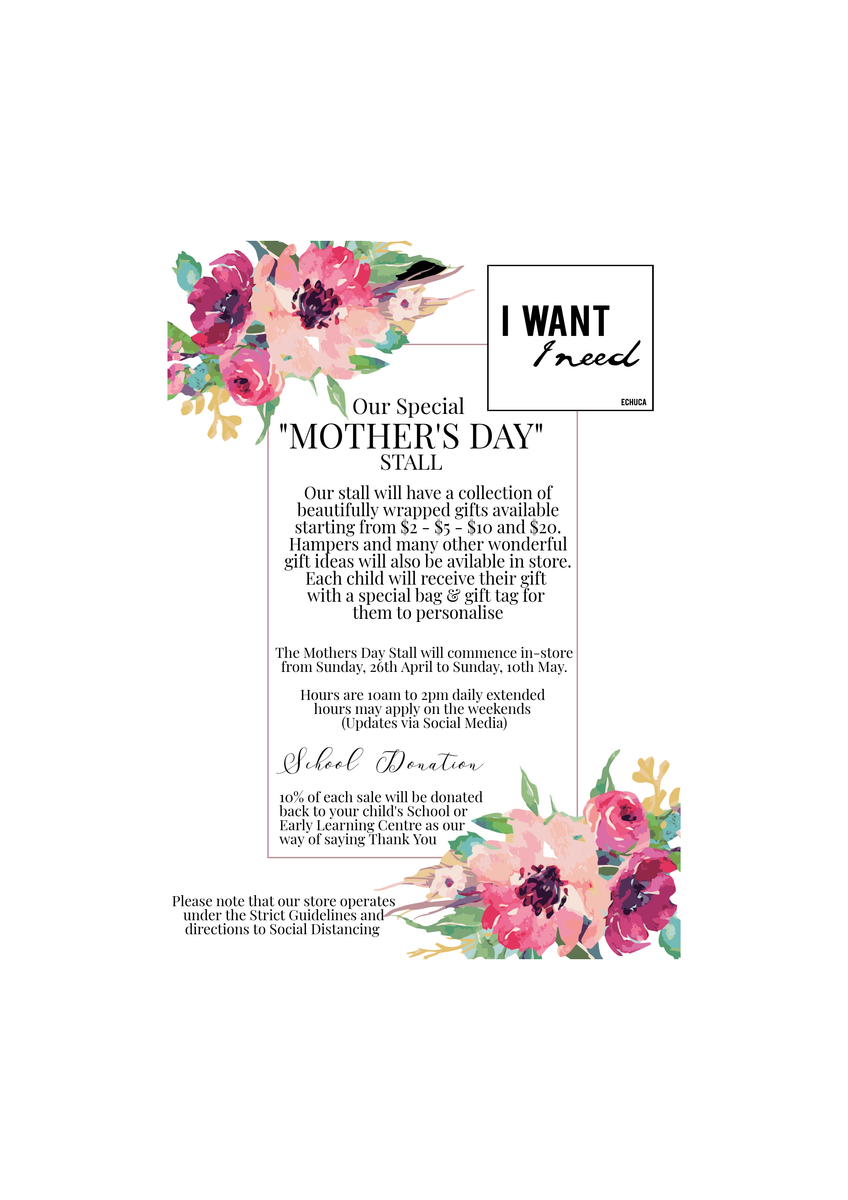 I WANT
I need
ECHUCA

Our Special
"MOTHER'S DAY"
STALL

Our stall will have a collection of beautifully wrapped gifts available starting from \$2 - \$5 - \$10 and \$20. Hampers and many other wonderful gift ideas will also be avilable in store. Each child will receive their gift with a special bag & gift tag for them to personalise

The Mothers Day Stall will commence in-store from Sunday, 26th April to Sunday, 10th May.

Hours are 10am to 2pm daily extended hours may apply on the weekends (Updates via Social Media)

School Donation

10% of each sale will be donated back to your child's School or Early Learning Centre as our way of saying Thank You

Please note that our store operates under the Strict Guidelines and directions to Social Distancing